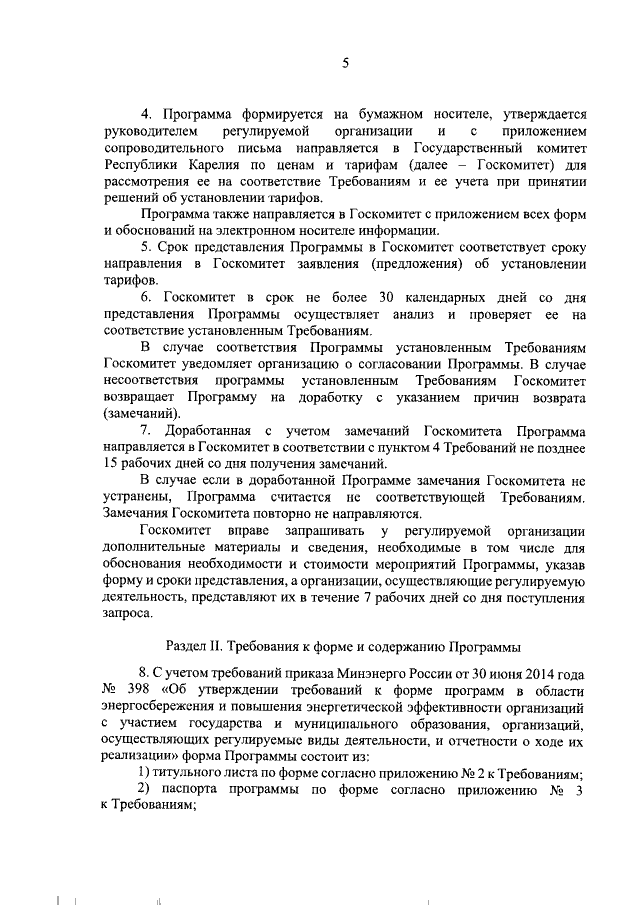 5

4. Программа формируется на бумажном носителе, утверждается руководителем регулируемой организации и с приложением сопроводительного письма направляется в Государственный комитет Республики Карелия по ценам и тарифам (далее – Госкомитет) для рассмотрения ее на соответствие Требованиям и ее учета при принятии решений об установлении тарифов.

Программа также направляется в Госкомитет с приложением всех форм и обоснований на электронном носителе информации.

5. Срок представления Программы в Госкомитет соответствует сроку направления в Госкомитет заявления (предложения) об установлении тарифов.

6. Госкомитет в срок не более 30 календарных дней со дня представления Программы осуществляет анализ и проверяет ее на соответствие установленным Требованиям.

В случае соответствия Программы установленным Требованиям Госкомитет уведомляет организацию о согласовании Программы. В случае несоответствия программы установленным Требованиям Госкомитет возвращает Программу на доработку с указанием причин возврата (замечаний).

7. Доработанная с учетом замечаний Госкомитета Программа направляется в Госкомитет в соответствии с пунктом 4 Требований не позднее 15 рабочих дней со дня получения замечаний.

В случае если в доработанной Программе замечания Госкомитета не устранены, Программа считается не соответствующей Требованиям. Замечания Госкомитета повторно не направляются.

Госкомитет вправе запрашивать у регулируемой организации дополнительные материалы и сведения, необходимые в том числе для обоснования необходимости и стоимости мероприятий Программы, указав форму и сроки представления, а организации, осуществляющие регулируемую деятельность, представляют их в течение 7 рабочих дней со дня поступления запроса.

Раздел II. Требования к форме и содержанию Программы

8. С учетом требований приказа Минэнерго России от 30 июня 2014 года № 398 «Об утверждении требований к форме программ в области энергосбережения и повышения энергетической эффективности организаций с участием государства и муниципального образования, организаций, осуществляющих регулируемые виды деятельности, и отчетности о ходе их реализации» форма Программы состоит из:

1) титульного листа по форме согласно приложению № 2 к Требованиям;

2) паспорта программы по форме согласно приложению № 3 к Требованиям;